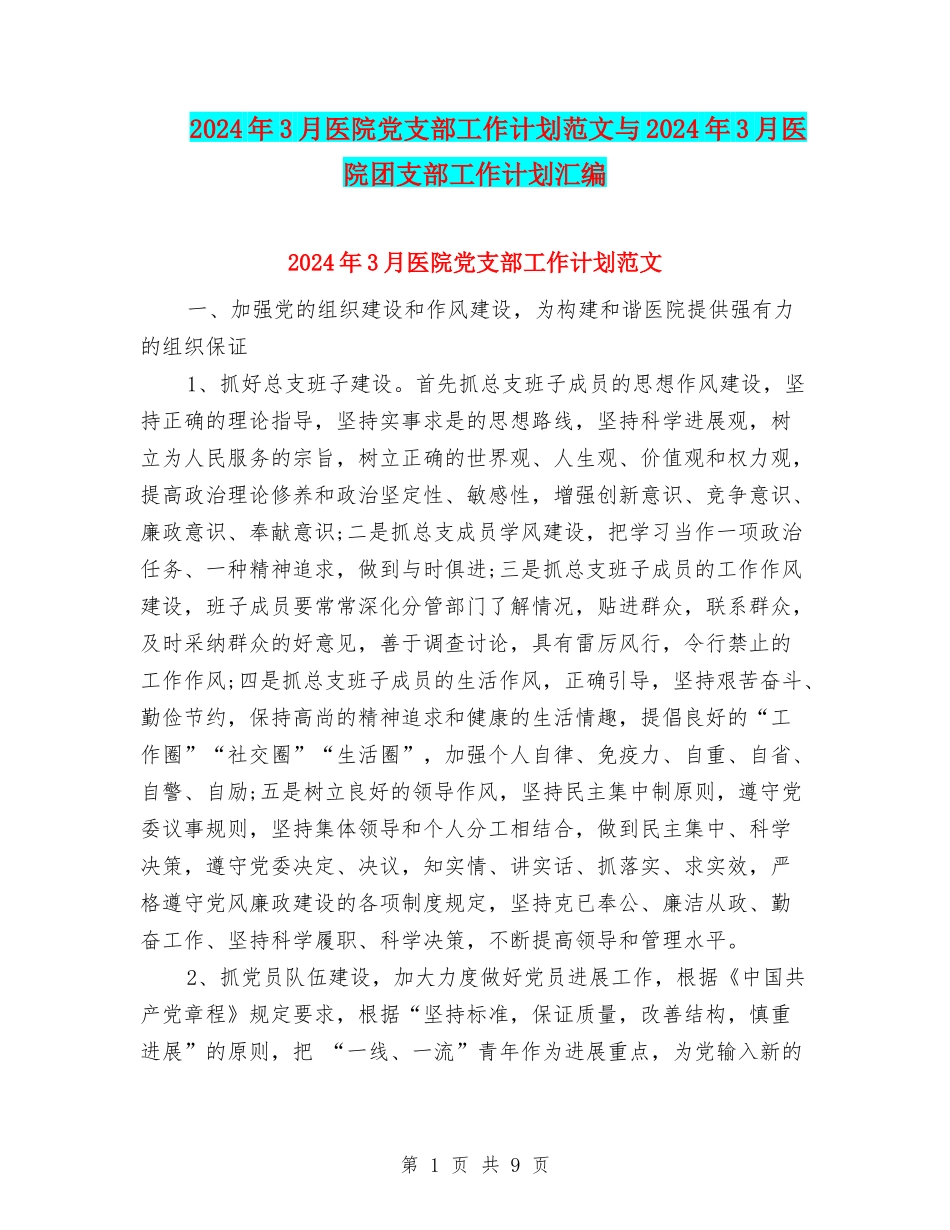 2024年3月医院党支部工作计划范文与2024年3月医院团支部工作计划汇编

2024年3月医院党支部工作计划范文

一、加强党的组织建设和作风建设，为构建和谐医院提供强有力的组织保证

1、抓好总支班子建设。首先抓总支班子成员的思想作风建设，坚持正确的理论指导，坚持实事求是的思想路线，坚持科学进展观，树立为人民服务的宗旨，树立正确的世界观、人生观、价值观和权力观，提高政治理论修养和政治坚定性、敏感性，增强创新意识、竞争意识、廉政意识、奉献意识;二是抓总支成员学风建设，把学习当作一项政治任务、一种精神追求，做到与时俱进;三是抓总支班子成员的工作作风建设，班子成员要常常深化分管部门了解情况，贴进群众，联系群众，及时采纳群众的好意见，善于调查讨论，具有雷厉风行，令行禁止的工作作风;四是抓总支班子成员的生活作风，正确引导，坚持艰苦奋斗、勤俭节约，保持高尚的精神追求和健康的生活情趣，提倡良好的“工作圈”“社交圈”“生活圈”，加强个人自律、免疫力、自重、自省、自警、自励;五是树立良好的领导作风，坚持民主集中制原则，遵守党委议事规则，坚持集体领导和个人分工相结合，做到民主集中、科学决策，遵守党委决定、决议，知实情、讲实话、抓落实、求实效，严格遵守党风廉政建设的各项制度规定，坚持克已奉公、廉洁从政、勤奋工作、坚持科学履职、科学决策，不断提高领导和管理水平。

2、抓党员队伍建设，加大力度做好党员进展工作，根据《中国共产党章程》规定要求，根据“坚持标准，保证质量，改善结构，慎重进展”的原则，把 “一线、一流”青年作为进展重点，为党输入新的

第 1 页 共 9 页